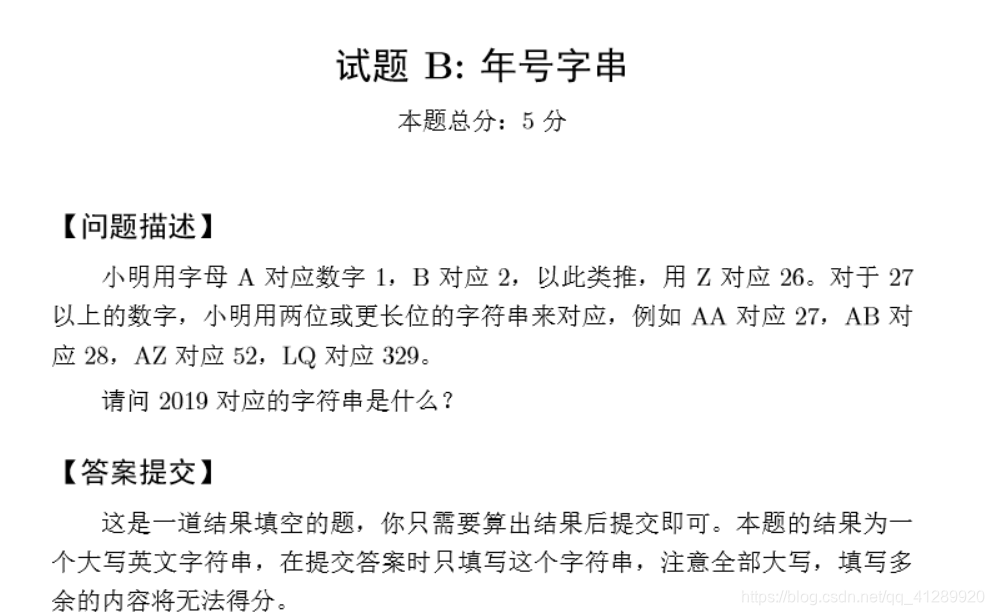 试题 B: 年号字串

本题总分：5 分

【问题描述】

小明用字母 A 对应数字 1，B 对应 2，以此类推，用 Z 对应 26。对于 27 以上的数字，小明用两位或更长位的字符串来对应，例如 AA 对应 27，AB 对应 28，AZ 对应 52，LQ 对应 329。

请问 2019 对应的字符串是什么？

【答案提交】

这是一道结果填空的题，你只需要算出结果后提交即可。本题的结果为一个大写英文字符串，在提交答案时只填写这个字符串，注意全部大写，填写多余的内容将无法得分。

https://blog.csdn.net/qq_41289920